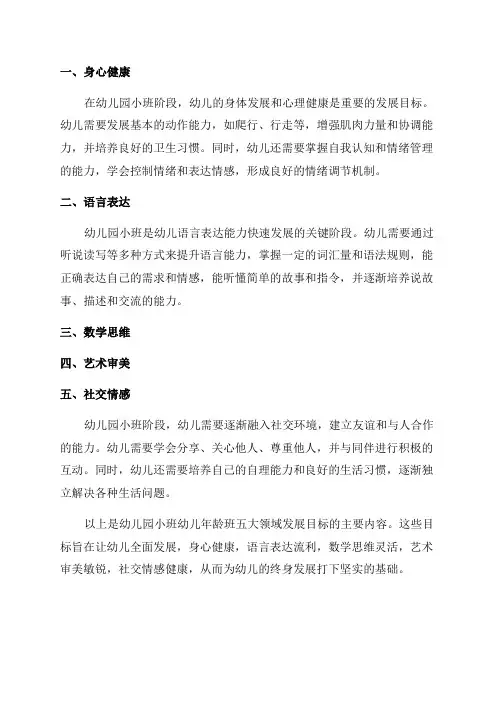 一、身心健康

在幼儿园小班阶段，幼儿的身体发展和心理健康是重要的发展目标。幼儿需要发展基本的动作能力，如爬行、行走等，增强肌肉力量和协调能力，并培养良好的卫生习惯。同时，幼儿还需要掌握自我认知和情绪管理的能力，学会控制情绪和表达情感，形成良好的情绪调节机制。

二、语言表达

幼儿园小班是幼儿语言表达能力快速发展的关键阶段。幼儿需要通过听说读写等多种方式来提升语言能力，掌握一定的词汇量和语法规则，能正确表达自己的需求和情感，能听懂简单的故事和指令，并逐渐培养说故事、描述和交流的能力。

三、数学思维

四、艺术审美

五、社交情感

幼儿园小班阶段，幼儿需要逐渐融入社交环境，建立友谊和与人合作的能力。幼儿需要学会分享、关心他人、尊重他人，并与同伴进行积极的互动。同时，幼儿还需要培养自己的自理能力和良好的生活习惯，逐渐独立解决各种生活问题。

以上是幼儿园小班幼儿年龄班五大领域发展目标的主要内容。这些目标旨在让幼儿全面发展，身心健康，语言表达流利，数学思维灵活，艺术审美敏锐，社交情感健康，从而为幼儿的终身发展打下坚实的基础。